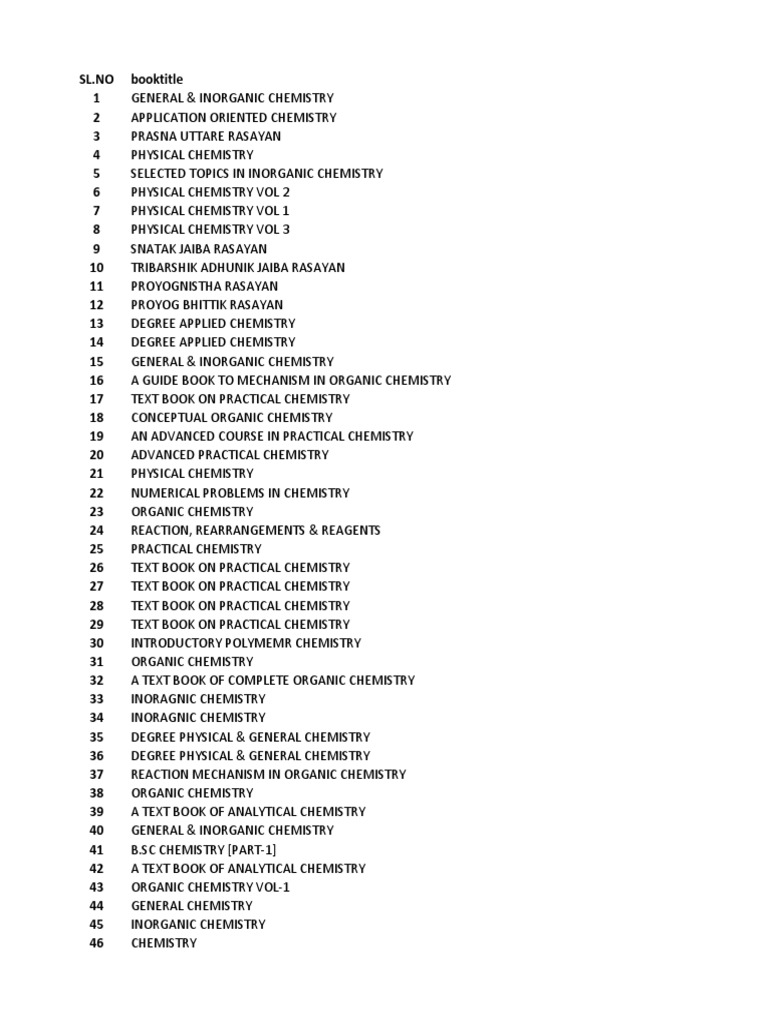 | SL.NO | booktitle |
|---|---|
| 1 | GENERAL & INORGANIC CHEMISTRY |
| 2 | APPLICATION ORIENTED CHEMISTRY |
| 3 | PRASNA UTTARE RASAYAN |
| 4 | PHYSICAL CHEMISTRY |
| 5 | SELECTED TOPICS IN INORGANIC CHEMISTRY |
| 6 | PHYSICAL CHEMISTRY VOL 2 |
| 7 | PHYSICAL CHEMISTRY VOL 1 |
| 8 | PHYSICAL CHEMISTRY VOL 3 |
| 9 | SNATAK JAIBA RASAYAN |
| 10 | TRIBARSHIK ADHUNIK JAIBA RASAYAN |
| 11 | PROYOGNISTHA RASAYAN |
| 12 | PROYOG BHITTIK RASAYAN |
| 13 | DEGREE APPLIED CHEMISTRY |
| 14 | DEGREE APPLIED CHEMISTRY |
| 15 | GENERAL & INORGANIC CHEMISTRY |
| 16 | A GUIDE BOOK TO MECHANISM IN ORGANIC CHEMISTRY |
| 17 | TEXT BOOK ON PRACTICAL CHEMISTRY |
| 18 | CONCEPTUAL ORGANIC CHEMISTRY |
| 19 | AN ADVANCED COURSE IN PRACTICAL CHEMISTRY |
| 20 | ADVANCED PRACTICAL CHEMISTRY |
| 21 | PHYSICAL CHEMISTRY |
| 22 | NUMERICAL PROBLEMS IN CHEMISTRY |
| 23 | ORGANIC CHEMISTRY |
| 24 | REACTION, REARRANGEMENTS & REAGENTS |
| 25 | PRACTICAL CHEMISTRY |
| 26 | TEXT BOOK ON PRACTICAL CHEMISTRY |
| 27 | TEXT BOOK ON PRACTICAL CHEMISTRY |
| 28 | TEXT BOOK ON PRACTICAL CHEMISTRY |
| 29 | TEXT BOOK ON PRACTICAL CHEMISTRY |
| 30 | INTRODUCTORY POLYMEMR CHEMISTRY |
| 31 | ORGANIC CHEMISTRY |
| 32 | A TEXT BOOK OF COMPLETE ORGANIC CHEMISTRY |
| 33 | INORAGNIC CHEMISTRY |
| 34 | INORAGNIC CHEMISTRY |
| 35 | DEGREE PHYSICAL & GENERAL CHEMISTRY |
| 36 | DEGREE PHYSICAL & GENERAL CHEMISTRY |
| 37 | REACTION MECHANISM IN ORGANIC CHEMISTRY |
| 38 | ORGANIC CHEMISTRY |
| 39 | A TEXT BOOK OF ANALYTICAL CHEMISTRY |
| 40 | GENERAL & INORGANIC CHEMISTRY |
| 41 | B.SC CHEMISTRY [PART-1] |
| 42 | A TEXT BOOK OF ANALYTICAL CHEMISTRY |
| 43 | ORGANIC CHEMISTRY VOL-1 |
| 44 | GENERAL CHEMISTRY |
| 45 | INORGANIC CHEMISTRY |
| 46 | CHEMISTRY |